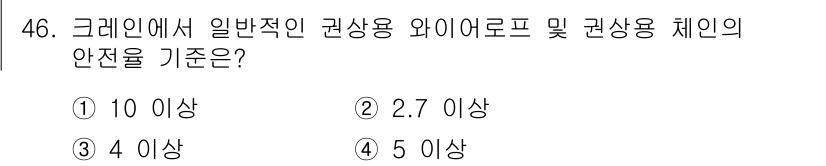 46. 크레인에서 일반적인 권상용 와이어로프 및 권상용 체인의 안전율 기준은?

① 10 이상
② 2.7 이상
③ 4 이상
④ 5 이상